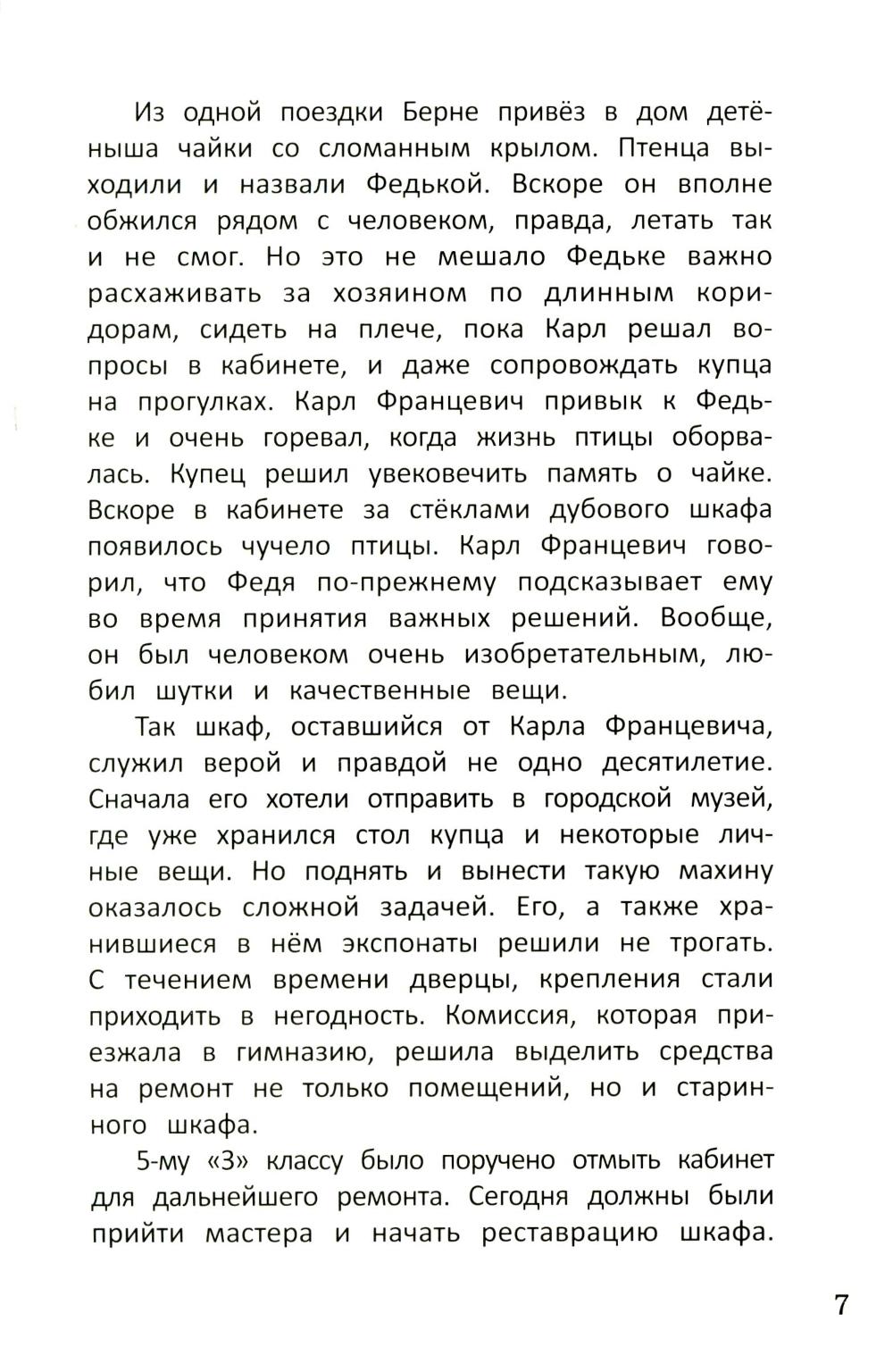 Из одной поездки Берне привёз в дом детёныша чайки со сломанным крылом. Птенца выходили и назвали Федькой. Вскоре он вполне обжился рядом с человеком, правда, летать так и не смог. Но это не мешало Федьке важно расхаживать за хозяином по длинным коридорам, сидеть на плече, пока Карл решал вопросы в кабинете, и даже сопровождать купца на прогулках. Карл Францевич привык к Федьке и очень горевал, когда жизнь птицы оборвалась. Купец решил увековечить память о чайке. Вскоре в кабинете за стёклами дубового шкафа появилось чучело птицы. Карл Францевич говорил, что Федя по-прежнему подсказывает ему во время принятия важных решений. Вообще, он был человеком очень изобретательным, любил шутки и качественные вещи.

Так шкаф, оставшийся от Карла Францевича, служил верой и правдой не одно десятилетие. Сначала его хотели отправить в городской музей, где уже хранился стол купца и некоторые личные вещи. Но поднять и вынести такую махину оказалось сложной задачей. Его, а также хранившиеся в нём экспонаты решили не трогать. С течением времени дверцы, крепления стали приходить в негодность. Комиссия, которая приезжала в гимназию, решила выделить средства на ремонт не только помещений, но и старинного шкафа.

5-му «З» классу было поручено отмыть кабинет для дальнейшего ремонта. Сегодня должны были прийти мастера и начать реставрацию шкафа.

7